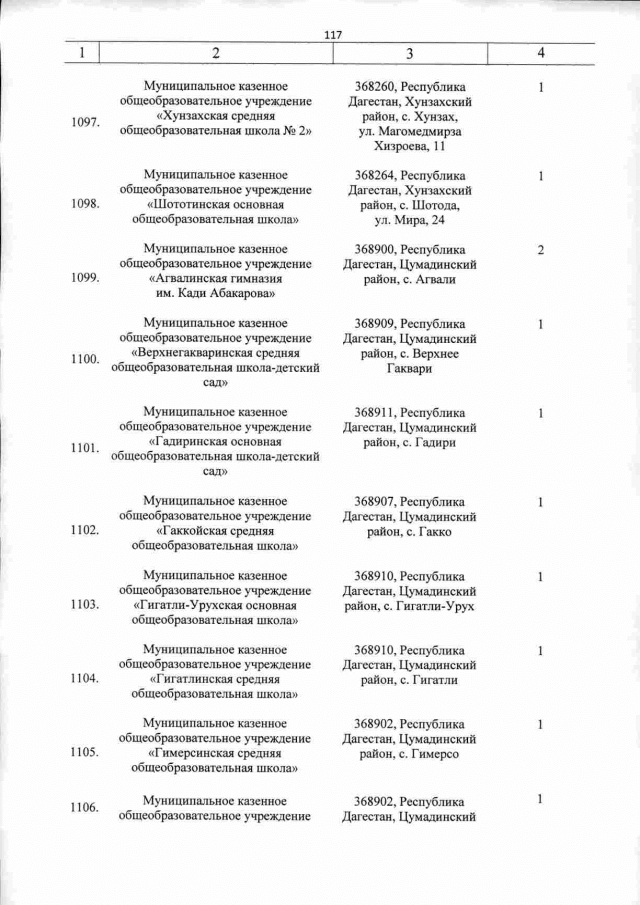 117

| 1 | 2 | 3 | 4 |
|---|---|---|---|
| 1097. | Муниципальное казенное общеобразовательное учреждение «Хунзахская средняя общеобразовательная школа № 2» | 368260, Республика Дагестан, Хунзахский район, с. Хунзах, ул. Магомедмирза Хизроева, 11 | 1 |
| 1098. | Муниципальное казенное общеобразовательное учреждение «Шототинская основная общеобразовательная школа» | 368264, Республика Дагестан, Хунзахский район, с. Шотода, ул. Мира, 24 | 1 |
| 1099. | Муниципальное казенное общеобразовательное учреждение «Агвалинская гимназия им. Кади Абакарова» | 368900, Республика Дагестан, Цумадинский район, с. Агвали | 2 |
| 1100. | Муниципальное казенное общеобразовательное учреждение «Верхнегакваринская средняя общеобразовательная школа-детский сад» | 368909, Республика Дагестан, Цумадинский район, с. Верхнее Гаквари | 1 |
| 1101. | Муниципальное казенное общеобразовательное учреждение «Гадиринская основная общеобразовательная школа-детский сад» | 368911, Республика Дагестан, Цумадинский район, с. Гадири | 1 |
| 1102. | Муниципальное казенное общеобразовательное учреждение «Гаккойская средняя общеобразовательная школа» | 368907, Республика Дагестан, Цумадинский район, с. Гакко | 1 |
| 1103. | Муниципальное казенное общеобразовательное учреждение «Гигатли-Урухская основная общеобразовательная школа» | 368910, Республика Дагестан, Цумадинский район, с. Гигатли-Урух | 1 |
| 1104. | Муниципальное казенное общеобразовательное учреждение «Гигатлинская средняя общеобразовательная школа» | 368910, Республика Дагестан, Цумадинский район, с. Гигатли | 1 |
| 1105. | Муниципальное казенное общеобразовательное учреждение «Гимерсинская средняя общеобразовательная школа» | 368902, Республика Дагестан, Цумадинский район, с. Гимерсо | 1 |
| 1106. | Муниципальное казенное общеобразовательное учреждение | 368902, Республика Дагестан, Цумадинский | 1 |